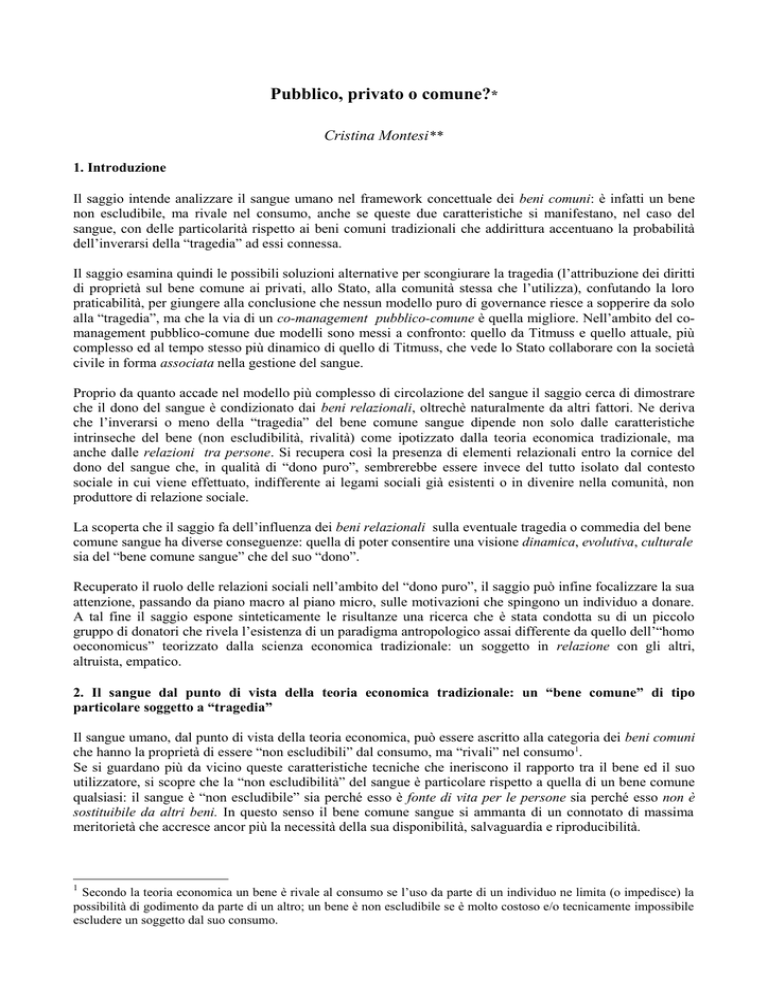 Pubblico, privato o comune?*

Cristina Montesi**

1. Introduzione

Il saggio intende analizzare il sangue umano nel framework concettuale dei beni comuni: è infatti un bene non escludibile, ma rivale nel consumo, anche se queste due caratteristiche si manifestano, nel caso del sangue, con delle particolarità rispetto ai beni comuni tradizionali che addirittura accentuano la probabilità dell'inverarsi della "tragedia" ad essi connessa.

Il saggio esamina quindi le possibili soluzioni alternative per scongiurare la tragedia (l'attribuzione dei diritti di proprietà sul bene comune ai privati, allo Stato, alla comunità stessa che l'utilizza), confutando la loro praticabilità, per giungere alla conclusione che nessun modello puro di governance riesce a sopperire da solo alla "tragedia", ma che la via di un co-management pubblico-comune è quella migliore. Nell'ambito del co-management pubblico-comune due modelli sono messi a confronto: quello da Titmuss e quello attuale, più complesso ed al tempo stesso più dinamico di quello di Titmuss, che vede lo Stato collaborare con la società civile in forma associata nella gestione del sangue.

Proprio da quanto accade nel modello più complesso di circolazione del sangue il saggio cerca di dimostrare che il dono del sangue è condizionato dai beni relazionali, oltrechè naturalmente da altri fattori. Ne deriva che l'inverarsi o meno della "tragedia" del bene comune sangue dipende non solo dalle caratteristiche intrinseche del bene (non escludibilità, rivalità) come ipotizzato dalla teoria economica tradizionale, ma anche dalle relazioni tra persone. Si recupera così la presenza di elementi relazionali entro la cornice del dono del sangue che, in qualità di "dono puro", sembrerebbe essere invece del tutto isolato dal contesto sociale in cui viene effettuato, indifferente ai legami sociali già esistenti o in divenire nella comunità, non produttore di relazione sociale.

La scoperta che il saggio fa dell'influenza dei beni relazionali sulla eventuale tragedia o commedia del bene comune sangue ha diverse conseguenze: quella di poter consentire una visione dinamica, evolutiva, culturale sia del "bene comune sangue" che del suo "dono".

Recuperato il ruolo delle relazioni sociali nell'ambito del "dono puro", il saggio può infine focalizzare la sua attenzione, passando da piano macro al piano micro, sulle motivazioni che spingono un individuo a donare. A tal fine il saggio espone sinteticamente le risultanze una ricerca che è stata condotta su di un piccolo gruppo di donatori che rivela l'esistenza di un paradigma antropologico assai differente da quello dell'"homo oeconomicus" teorizzato dalla scienza economica tradizionale: un soggetto in relazione con gli altri, altruista, empatico.

2. Il sangue dal punto di vista della teoria economica tradizionale: un "bene comune" di tipo particolare soggetto a "tragedia"

Il sangue umano, dal punto di vista della teoria economica, può essere ascritto alla categoria dei beni comuni che hanno la proprietà di essere "non escludibili" dal consumo, ma "rivali" nel consumo$^1$.
Se si guardano più da vicino queste caratteristiche tecniche che ineriscono il rapporto tra il bene ed il suo utilizzatore, si scopre che la "non escludibilità" del sangue è particolare rispetto a quella di un bene comune qualsiasi: il sangue è "non escludibile" sia perché esso è fonte di vita per le persone sia perché esso non è sostituibile da altri beni. In questo senso il bene comune sangue si ammanta di un connotato di massima meritorietà che accresce ancor più la necessità della sua disponibilità, salvaguardia e riproducibilità.

$^1$ Secondo la teoria economica un bene è rivale al consumo se l'uso da parte di un individuo ne limita (o impedisce) la possibilità di godimento da parte di un altro; un bene è non escludibile se è molto costoso e/o tecnicamente impossibile escludere un soggetto dal suo consumo.